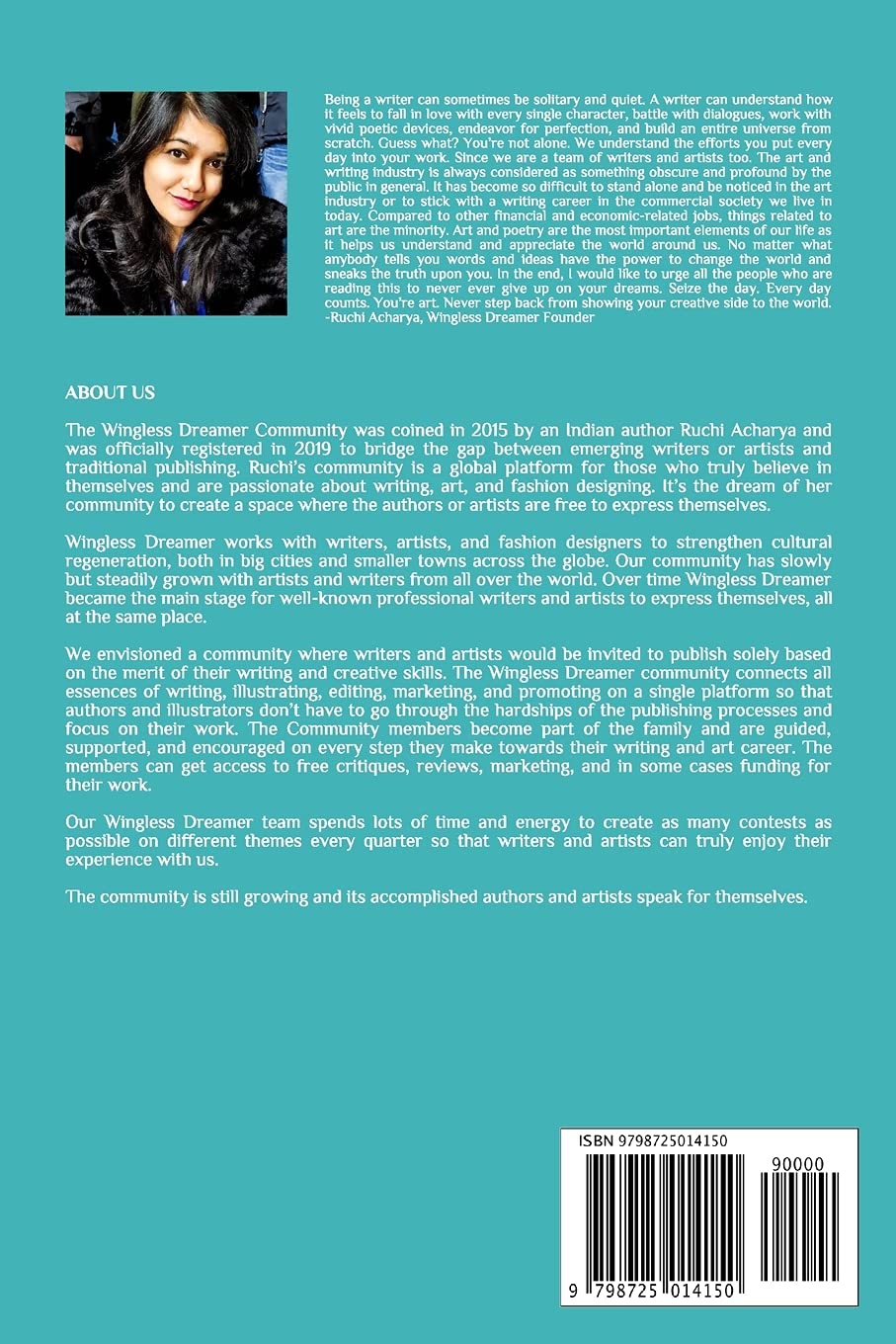 Being a writer can sometimes be solitary and quiet. A writer can understand how it feels to fall in love with every single character, battle with dialogues, work with vivid poetic devices, endeavor for perfection, and build an entire universe from scratch. Guess what? You're not alone. We understand the efforts you put every day into your work. Since we are a team of writers and artists too. The art and writing industry is always considered as something obscure and profound by the public in general. It has become so difficult to stand alone and be noticed in the art industry or to stick with a writing career in the commercial society we live in today. Compared to other financial and economic-related jobs, things related to art are the minority. Art and poetry are the most important elements of our life as it helps us understand and appreciate the world around us. No matter what anybody tells you words and ideas have the power to change the world and sneaks the truth upon you. In the end, I would like to urge all the people who are reading this to never ever give up on your dreams. Seize the day. Every day counts. You're art. Never step back from showing your creative side to the world.
-Ruchi Acharya, Wingless Dreamer Founder

ABOUT US

The Wingless Dreamer Community was coined in 2015 by an Indian author Ruchi Acharya and was officially registered in 2019 to bridge the gap between emerging writers or artists and traditional publishing. Ruchi's community is a global platform for those who truly believe in themselves and are passionate about writing, art, and fashion designing. It's the dream of her community to create a space where the authors or artists are free to express themselves.

Wingless Dreamer works with writers, artists, and fashion designers to strengthen cultural regeneration, both in big cities and smaller towns across the globe. Our community has slowly but steadily grown with artists and writers from all over the world. Over time Wingless Dreamer became the main stage for well-known professional writers and artists to express themselves, all at the same place.

We envisioned a community where writers and artists would be invited to publish solely based on the merit of their writing and creative skills. The Wingless Dreamer community connects all essences of writing, illustrating, editing, marketing, and promoting on a single platform so that authors and illustrators don't have to go through the hardships of the publishing processes and focus on their work. The Community members become part of the family and are guided, supported, and encouraged on every step they make towards their writing and art career. The members can get access to free critiques, reviews, marketing, and in some cases funding for their work.

Our Wingless Dreamer team spends lots of time and energy to create as many contests as possible on different themes every quarter so that writers and artists can truly enjoy their experience with us.

The community is still growing and its accomplished authors and artists speak for themselves.

ISBN 9798725014150
90000
9 798725 014150